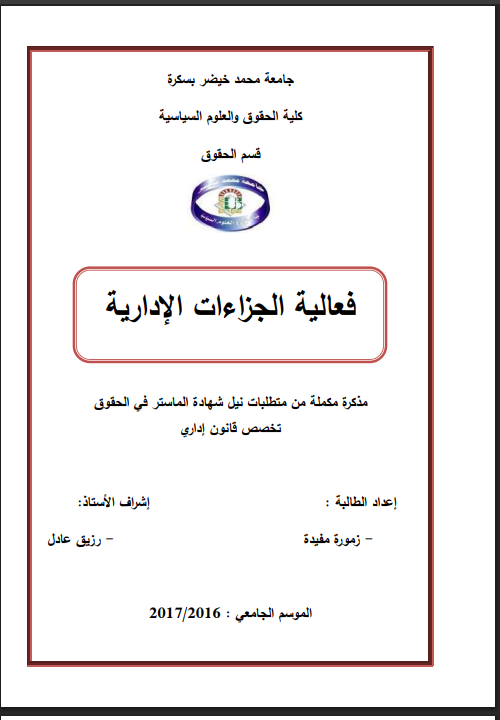 جامعة محمد خيضر بسكرة

كلية الحقوق والعلوم السياسية

قسم الحقوق

فعالية الجزاءات الإدارية

مذكرة مكملة من متطلبات نيل شهادة الماستر في الحقوق

تخصص قانون إداري

إعداد الطالبة :

– زمورة مفيدة

إشراف الأستاذ:

– رزيق عادل

الموسم الجامعي : 2017/2016